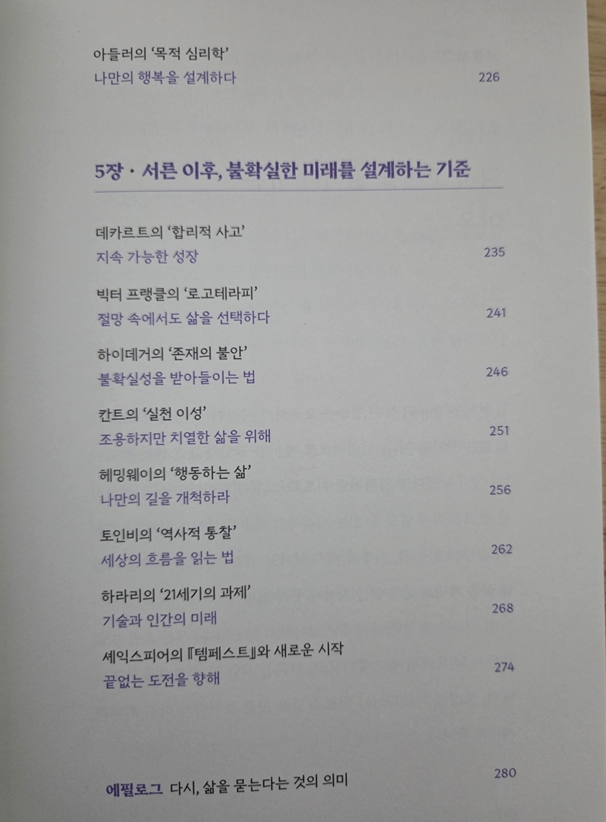 아들러의 '목적 심리학'
나만의 행복을 설계하다 226

5장 · 서른 이후, 불확실한 미래를 설계하는 기준

데카르트의 '합리적 사고'
지속 가능한 성장 235

빅터 프랭클의 '로고테라피'
절망 속에서도 삶을 선택하다 241

하이데거의 '존재의 불안'
불확실성을 받아들이는 법 246

칸트의 '실천 이성'
조용하지만 치열한 삶을 위해 251

헤밍웨이의 '행동하는 삶'
나만의 길을 개척하라 256

토인비의 '역사적 통찰'
세상의 흐름을 읽는 법 262

하라리의 '21세기의 과제'
기술과 인간의 미래 268

셰익스피어의 『템페스트』와 새로운 시작
끝없는 도전을 향해 274

에필로그 다시, 삶을 묻는다는 것의 의미 280